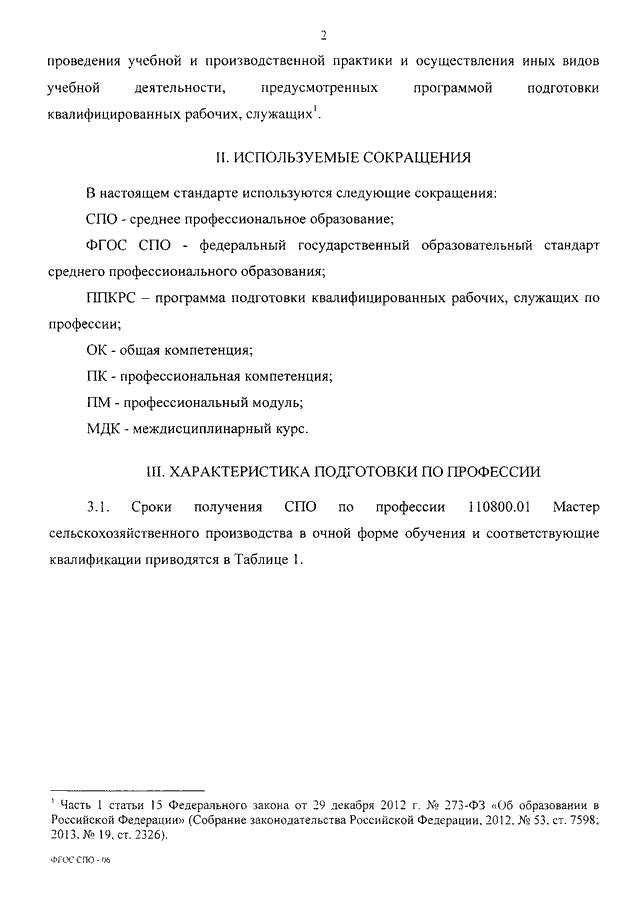 2

проведения учебной и производственной практики и осуществления иных видов учебной деятельности, предусмотренных программой подготовки квалифицированных рабочих, служащих$^1$.

II. ИСПОЛЬЗУЕМЫЕ СОКРАЩЕНИЯ

В настоящем стандарте используются следующие сокращения:

СПО - среднее профессиональное образование;

ФГОС СПО - федеральный государственный образовательный стандарт среднего профессионального образования;

ППКРС – программа подготовки квалифицированных рабочих, служащих по профессии;

ОК - общая компетенция;

ПК - профессиональная компетенция;

ПМ - профессиональный модуль;

МДК - междисциплинарный курс.

III. ХАРАКТЕРИСТИКА ПОДГОТОВКИ ПО ПРОФЕССИИ

3.1. Сроки получения СПО по профессии 110800.01 Мастер сельскохозяйственного производства в очной форме обучения и соответствующие квалификации приводятся в Таблице 1.

$^1$ Часть 1 статьи 15 Федерального закона от 29 декабря 2012 г. № 273-ФЗ «Об образовании в Российской Федерации» (Собрание законодательства Российской Федерации, 2012, № 53, ст. 7598; 2013, № 19, ст. 2326).

ФГОС СПО - 06